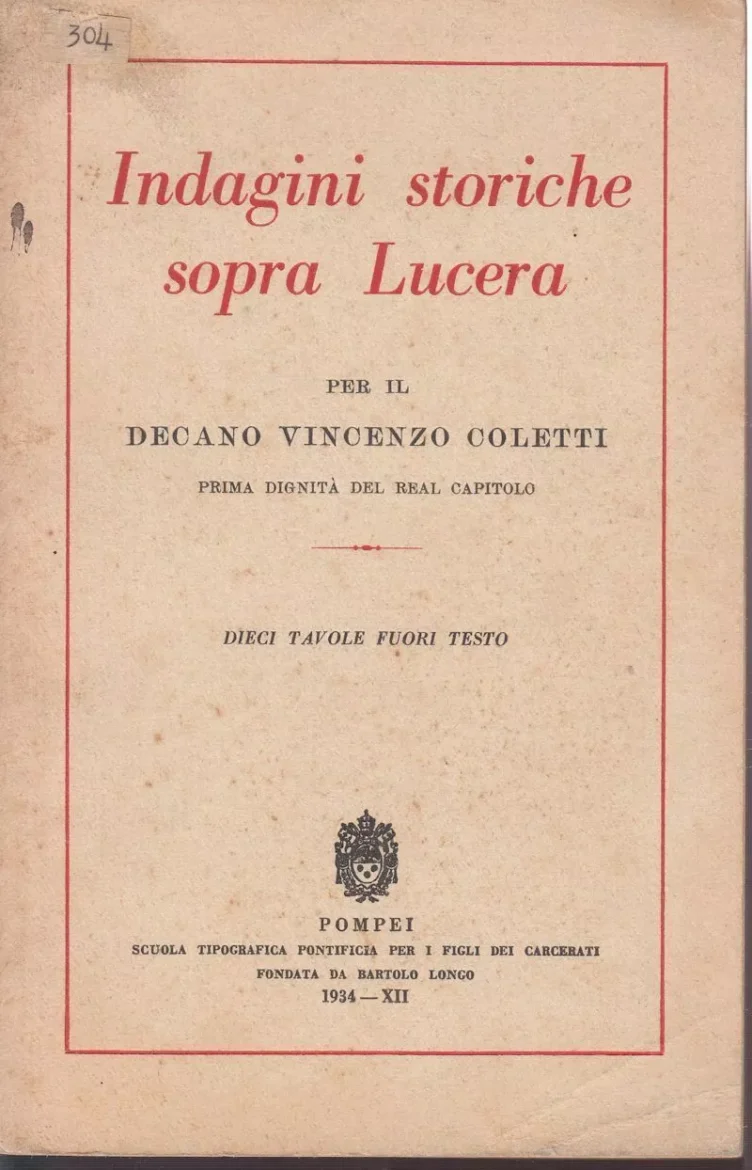 304

Indagini storiche sopra Lucera

PER IL

DECANO VINCENZO COLETTI

PRIMA DIGNITÀ DEL REAL CAPITOLO

DIECI TAVOLE FUORI TESTO

POMPEI

SCUOLA TIPOGRAFICA PONTIFICIA PER I FIGLI DEI CARCERATI

FONDATA DA BARTOLO LONGO

1934 — XII